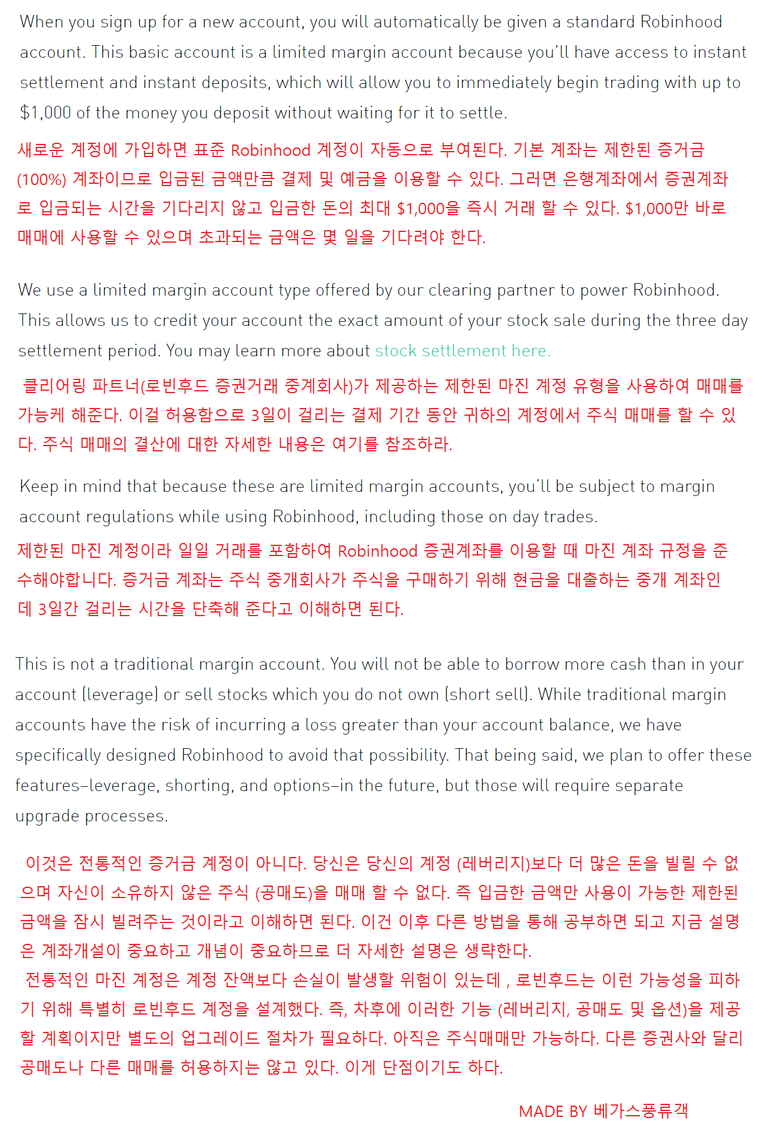 When you sign up for a new account, you will automatically be given a standard Robinhood account. This basic account is a limited margin account because you'll have access to instant settlement and instant deposits, which will allow you to immediately begin trading with up to $1,000 of the money you deposit without waiting for it to settle.

새로운 계정에 가입하면 표준 Robinhood 계정이 자동으로 부여된다. 기본 계좌는 제한된 증거금 (100%) 계좌이므로 입금된 금액만큼 결제 및 예금을 이용할 수 있다. 그러면 은행계좌에서 증권계좌로 입금되는 시간을 기다리지 않고 입금한 돈의 최대 $1,000을 즉시 거래 할 수 있다. $1,000만 바로 매매에 사용할 수 있으며 초과되는 금액은 몇 일을 기다려야 한다.

We use a limited margin account type offered by our clearing partner to power Robinhood. This allows us to credit your account the exact amount of your stock sale during the three day settlement period. You may learn more about stock settlement here.

클리어링 파트너(로빈후드 증권거래 중계회사)가 제공하는 제한된 마진 계정 유형을 사용하여 매매를 가능케 해준다. 이걸 허용함으로 3일이 걸리는 결제 기간 동안 귀하의 계정에서 주식 매매를 할 수 있다. 주식 매매의 결산에 대한 자세한 내용은 여기를 참조하라.

Keep in mind that because these are limited margin accounts, you'll be subject to margin account regulations while using Robinhood, including those on day trades.

제한된 마진 계정이라 일일 거래를 포함하여 Robinhood 증권계좌를 이용할 때 마진 계좌 규정을 준수해야합니다. 증거금 계좌는 주식 중개회사가 주식을 구매하기 위해 현금을 대출하는 중개 계좌인데 3일간 걸리는 시간을 단축해 준다고 이해하면 된다.

This is not a traditional margin account. You will not be able to borrow more cash than in your account (leverage) or sell stocks which you do not own (short sell). While traditional margin accounts have the risk of incurring a loss greater than your account balance, we have specifically designed Robinhood to avoid that possibility. That being said, we plan to offer these features–leverage, shorting, and options–in the future, but those will require separate upgrade processes.

이것은 전통적인 증거금 계정이 아니다. 당신은 당신의 계정 (레버리지)보다 더 많은 돈을 빌릴 수 없으며 자신이 소유하지 않은 주식 (공매도)을 매매 할 수 없다. 즉 입금한 금액만 사용이 가능한 제한된 금액을 잠시 빌려주는 것이라고 이해하면 된다. 이건 이후 다른 방법을 통해 공부하면 되고 지금 설명은 계좌개설이 중요하고 개념이 중요하므로 더 자세한 설명은 생략한다.
전통적인 마진 계정은 계정 잔액보다 손실이 발생할 위험이 있는데 , 로빈후드는 이런 가능성을 피하기 위해 특별히 로빈후드 계정을 설계했다. 즉, 차후에 이러한 기능 (레버리지, 공매도 및 옵션)을 제공할 계획이지만 별도의 업그레이드 절차가 필요하다. 아직은 주식매매만 가능하다. 다른 증권사와 달리 공매도나 다른 매매를 허용하지는 않고 있다. 이게 단점이기도 하다.

MADE BY 베가스풍류객